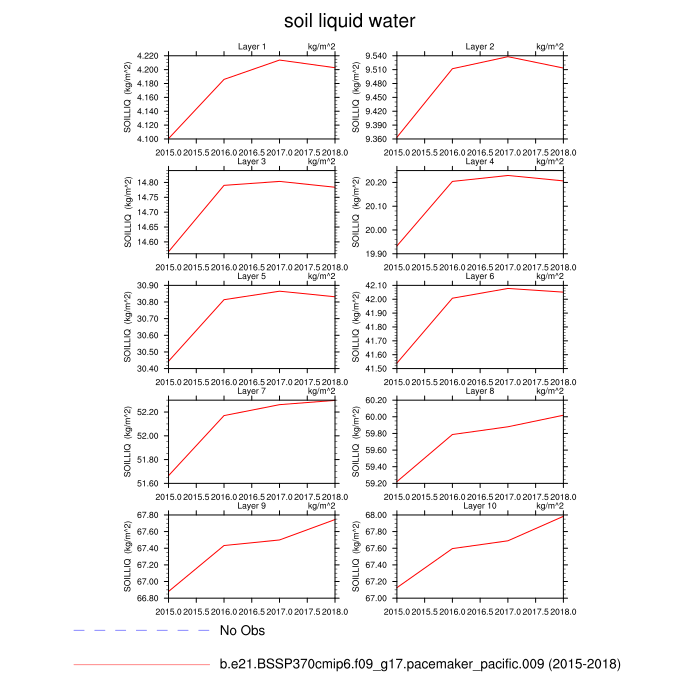 soil liquid water

Layer 1 kg/m^2
SOILLIQ (kg/m^2)
4.220
4.200
4.180
4.160
4.140
4.120
4.100
2015.0 2015.5 2016.0 2016.5 2017.0 2017.5 2018.0

Layer 2 kg/m^2
SOILLIQ (kg/m^2)
9.540
9.510
9.480
9.450
9.420
9.390
9.360
2015.0 2015.5 2016.0 2016.5 2017.0 2017.5 2018.0

Layer 3 kg/m^2
SOILLIQ (kg/m^2)
14.80
14.75
14.70
14.65
14.60
2015.0 2015.5 2016.0 2016.5 2017.0 2017.5 2018.0

Layer 4 kg/m^2
SOILLIQ (kg/m^2)
20.20
20.10
20.00
19.90
2015.0 2015.5 2016.0 2016.5 2017.0 2017.5 2018.0

Layer 5 kg/m^2
SOILLIQ (kg/m^2)
30.90
30.80
30.70
30.60
30.50
30.40
2015.0 2015.5 2016.0 2016.5 2017.0 2017.5 2018.0

Layer 6 kg/m^2
SOILLIQ (kg/m^2)
42.10
42.00
41.90
41.80
41.70
41.60
41.50
2015.0 2015.5 2016.0 2016.5 2017.0 2017.5 2018.0

Layer 7 kg/m^2
SOILLIQ (kg/m^2)
52.20
52.00
51.80
51.60
2015.0 2015.5 2016.0 2016.5 2017.0 2017.5 2018.0

Layer 8 kg/m^2
SOILLIQ (kg/m^2)
60.20
60.00
59.80
59.60
59.40
59.20
2015.0 2015.5 2016.0 2016.5 2017.0 2017.5 2018.0

Layer 9 kg/m^2
SOILLIQ (kg/m^2)
67.80
67.60
67.40
67.20
67.00
66.80
2015.0 2015.5 2016.0 2016.5 2017.0 2017.5 2018.0

Layer 10 kg/m^2
SOILLIQ (kg/m^2)
68.00
67.80
67.60
67.40
67.20
67.00
2015.0 2015.5 2016.0 2016.5 2017.0 2017.5 2018.0

No Obs

b.e21.BSSP370cmip6.f09_g17.pacemaker_pacific.009 (2015-2018)